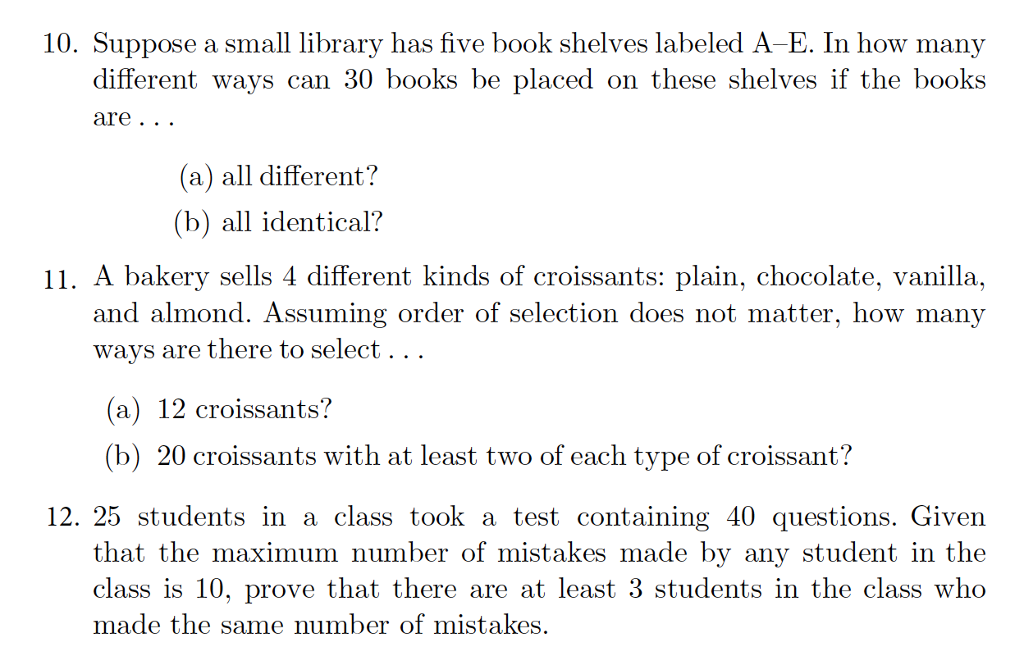 10. Suppose a small library has five book shelves labeled A–E. In how many different ways can 30 books be placed on these shelves if the books are . . .

(a) all different?
(b) all identical?

11. A bakery sells 4 different kinds of croissants: plain, chocolate, vanilla, and almond. Assuming order of selection does not matter, how many ways are there to select . . .

(a) 12 croissants?
(b) 20 croissants with at least two of each type of croissant?

12. 25 students in a class took a test containing 40 questions. Given that the maximum number of mistakes made by any student in the class is 10, prove that there are at least 3 students in the class who made the same number of mistakes.